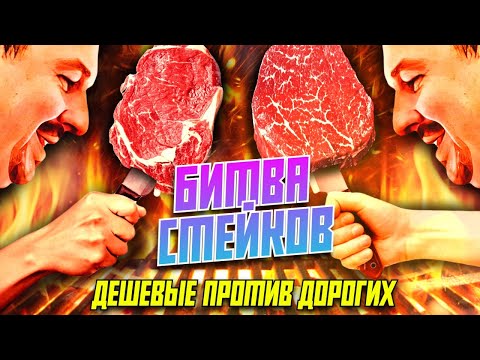 БИТВА СТЕЙКОВ

ДЕШЕВЫЕ ПРОТИВ ДОРОГИХ